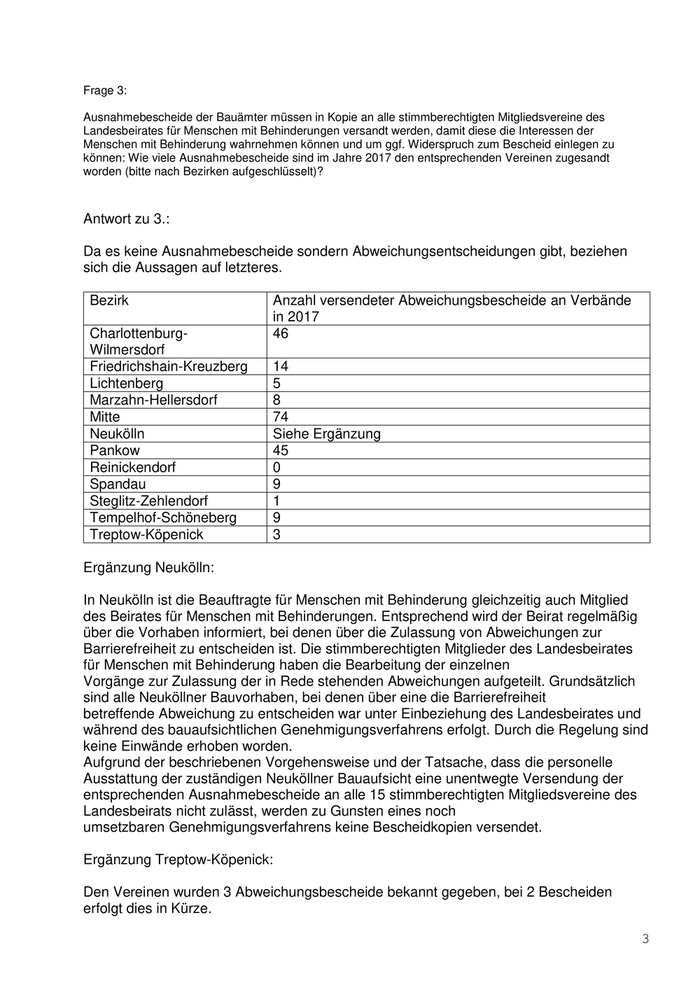 Frage 3:

Ausnahmebescheide der Bauämter müssen in Kopie an alle stimmberechtigten Mitgliedsvereine des Landesbeirates für Menschen mit Behinderungen versandt werden, damit diese die Interessen der Menschen mit Behinderung wahrnehmen können und um ggf. Widerspruch zum Bescheid einlegen zu können: Wie viele Ausnahmebescheide sind im Jahre 2017 den entsprechenden Vereinen zugesandt worden (bitte nach Bezirken aufgeschlüsselt)?

Antwort zu 3.:

Da es keine Ausnahmebescheide sondern Abweichungsentscheidungen gibt, beziehen sich die Aussagen auf letzteres.

| Bezirk | Anzahl versendeter Abweichungsbescheide an Verbände in 2017 |
|---|---|
| Charlottenburg-Wilmersdorf | 46 |
| Friedrichshain-Kreuzberg | 14 |
| Lichtenberg | 5 |
| Marzahn-Hellersdorf | 8 |
| Mitte | 74 |
| Neukölln | Siehe Ergänzung |
| Pankow | 45 |
| Reinickendorf | 0 |
| Spandau | 9 |
| Steglitz-Zehlendorf | 1 |
| Tempelhof-Schöneberg | 9 |
| Treptow-Köpenick | 3 |

Ergänzung Neukölln:

In Neukölln ist die Beauftragte für Menschen mit Behinderung gleichzeitig auch Mitglied des Beirates für Menschen mit Behinderungen. Entsprechend wird der Beirat regelmäßig über die Vorhaben informiert, bei denen über die Zulassung von Abweichungen zur Barrierefreiheit zu entscheiden ist. Die stimmberechtigten Mitglieder des Landesbeirates für Menschen mit Behinderung haben die Bearbeitung der einzelnen Vorgänge zur Zulassung der in Rede stehenden Abweichungen aufgeteilt. Grundsätzlich sind alle Neuköllner Bauvorhaben, bei denen über eine die Barrierefreiheit betreffende Abweichung zu entscheiden war unter Einbeziehung des Landesbeirates und während des bauaufsichtlichen Genehmigungsverfahrens erfolgt. Durch die Regelung sind keine Einwände erhoben worden.
Aufgrund der beschriebenen Vorgehensweise und der Tatsache, dass die personelle Ausstattung der zuständigen Neuköllner Bauaufsicht eine unentwegte Versendung der entsprechenden Ausnahmebescheide an alle 15 stimmberechtigten Mitgliedsvereine des Landesbeirats nicht zulässt, werden zu Gunsten eines noch umsetzbaren Genehmigungsverfahrens keine Bescheidkopien versendet.

Ergänzung Treptow-Köpenick:

Den Vereinen wurden 3 Abweichungsbescheide bekannt gegeben, bei 2 Bescheiden erfolgt dies in Kürze.

3